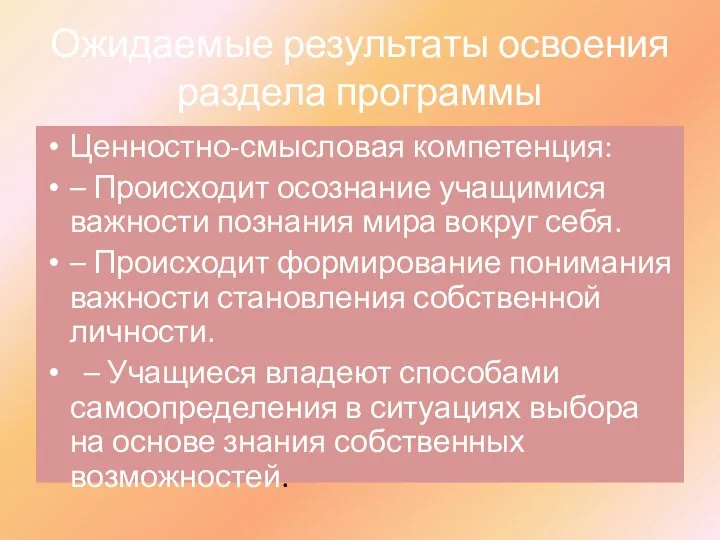 Ожидаемые результаты освоения раздела программы

• Ценностно-смысловая компетенция:
• – Происходит осознание учащимися важности познания мира вокруг себя.
• – Происходит формирование понимания важности становления собственной личности.
• – Учащиеся владеют способами самоопределения в ситуациях выбора на основе знания собственных возможностей.